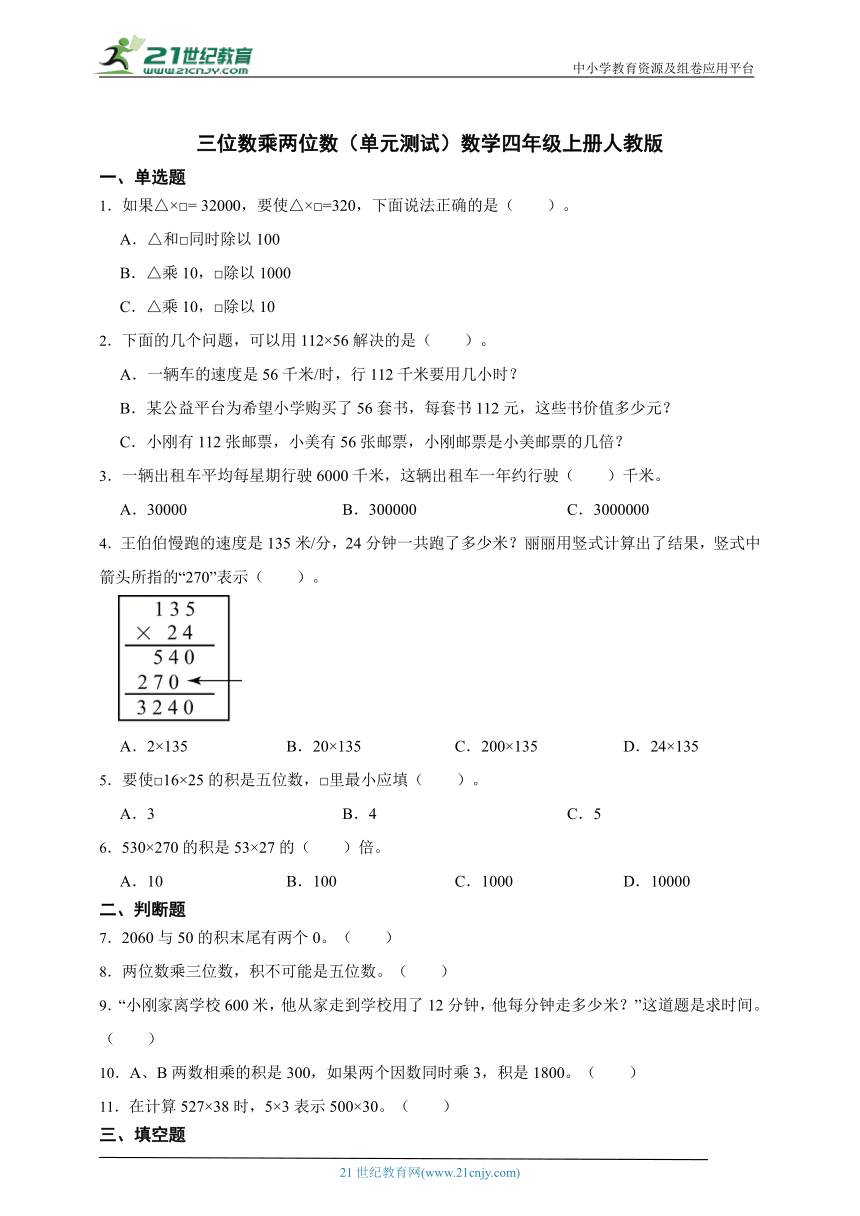 21世纪教育
www.21cnjy.com

中小学教育资源及组卷应用平台

三位数乘两位数（单元测试）数学四年级上册人教版

一、单选题

1．如果△×□= 32000，要使△×□=320，下面说法正确的是（　　）。

A．△和□同时除以 100

B．△乘 10，□除以 1000

C．△乘 10，□除以 10

2．下面的几个问题，可以用 112×56 解决的是（　　）。

A．一辆车的速度是 56 千米/时，行 112 千米要用几小时？

B．某公益平台为希望小学购买了 56 套书，每套书 112 元，这些书价值多少元？

C．小刚有 112 张邮票，小美有 56 张邮票，小刚邮票是小美邮票的几倍？

3．一辆出租车平均每星期行驶 6000 千米，这辆出租车一年约行驶（　　）千米。

A．30000　　B．300000　　C．3000000

4．王伯伯慢跑的速度是 135 米/分，24 分钟一共跑了多少米？丽丽用竖式计算出了结果，竖式中箭头所指的“270”表示（　　）。

135
× 24
540
270
3240

A．2×135　　B．20×135　　C．200×135　　D．24×135

5．要使□16×25 的积是五位数，□里最小应填（　　）。

A．3　　B．4　　C．5

6．530×270 的积是 53×27 的（　　）倍。

A．10　　B．100　　C．1000　　D．10000

二、判断题

7．2060 与 50 的积末尾有两个 0。（　　）

8．两位数乘三位数，积不可能是五位数。（　　）

9．“小刚家离学校 600 米，他从家走到学校用了 12 分钟，他每分钟走多少米？”这道题是求时间。（　　）

10．A、B 两数相乘的积是 300，如果两个因数同时乘 3，积是 1800。（　　）

11．在计算 527×38 时，5×3 表示 500×30。（　　）

三、填空题

21 世纪教育网(www.21cnjy.com)